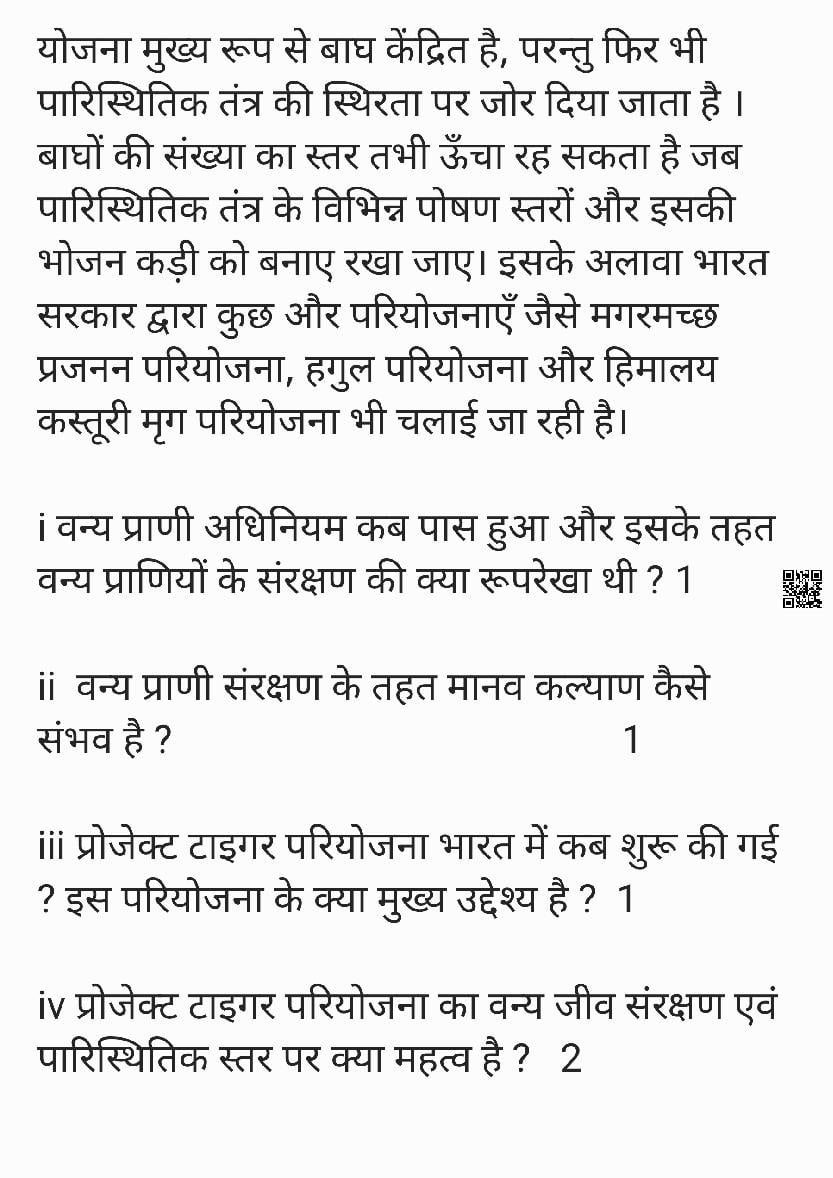 योजना मुख्य रूप से बाघ केंद्रित है, परन्तु फिर भी पारिस्थितिक तंत्र की स्थिरता पर जोर दिया जाता है । बाघों की संख्या का स्तर तभी ऊँचा रह सकता है जब पारिस्थितिक तंत्र के विभिन्न पोषण स्तरों और इसकी भोजन कड़ी को बनाए रखा जाए। इसके अलावा भारत सरकार द्वारा कुछ और परियोजनाएँ जैसे मगरमच्छ प्रजनन परियोजना, हगुल परियोजना और हिमालय कस्तूरी मृग परियोजना भी चलाई जा रही है।

i वन्य प्राणी अधिनियम कब पास हुआ और इसके तहत वन्य प्राणियों के संरक्षण की क्या रूपरेखा थी ? 1

ii वन्य प्राणी संरक्षण के तहत मानव कल्याण कैसे संभव है ? 1

iii प्रोजेक्ट टाइगर परियोजना भारत में कब शुरू की गई ? इस परियोजना के क्या मुख्य उद्देश्य है ? 1

iv प्रोजेक्ट टाइगर परियोजना का वन्य जीव संरक्षण एवं पारिस्थितिक स्तर पर क्या महत्व है ? 2